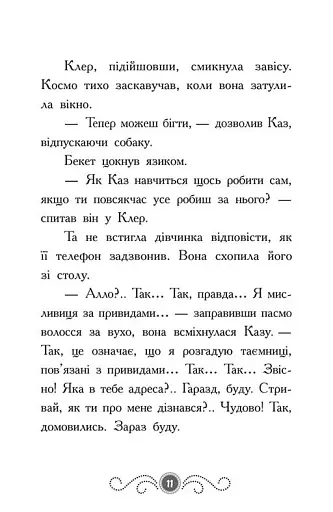 Клер, підійшовши, смикнула завісу. Космо тихо заскавучав, коли вона затулила вікно.

— Тепер можеш бігти, — дозволив Каз, відпускаючи собаку.

Бекет цокнув язиком.

— Як Каз навчиться щось робити сам, якщо ти повсякчас усе робиш за нього? — спитав він у Клер.

Та не встигла дівчинка відповісти, як її телефон задзвонив. Вона схопила його зі столу.

— Алло?.. Так… Так, правда… Я мисливиця за привидами… — заправивши пасмо волосся за вухо, вона всміхнулася Казу. — Так, це означає, що я розгадую таємниці, пов'язані з привидами… Так… Так… Звісно! Яка в тебе адреса?.. Гаразд, буду. Стривай, як ти про мене дізнався?.. Чудово! Так, домовились. Зараз буду.

11